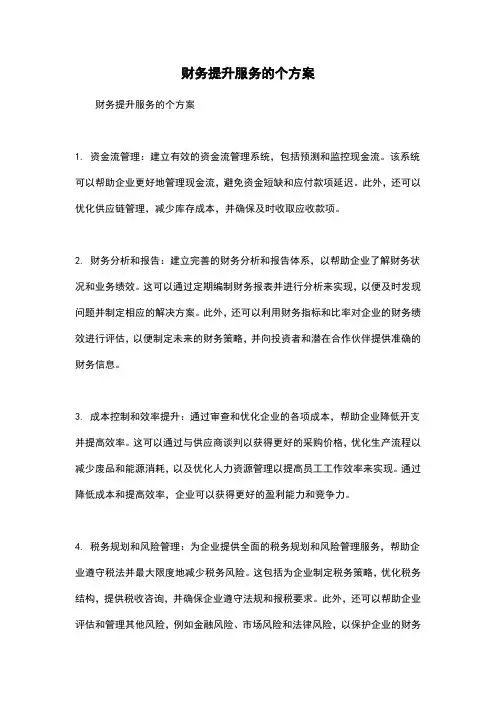 财务提升服务的个方案

财务提升服务的个方案

1. 资金流管理：建立有效的资金流管理系统，包括预测和监控现金流。该系统可以帮助企业更好地管理现金流，避免资金短缺和应付款项延迟。此外，还可以优化供应链管理，减少库存成本，并确保及时收取应收款项。

2. 财务分析和报告：建立完善的财务分析和报告体系，以帮助企业了解财务状况和业务绩效。这可以通过定期编制财务报表并进行分析来实现，以便及时发现问题并制定相应的解决方案。此外，还可以利用财务指标和比率对企业的财务绩效进行评估，以便制定未来的财务策略，并向投资者和潜在合作伙伴提供准确的财务信息。

3. 成本控制和效率提升：通过审查和优化企业的各项成本，帮助企业降低开支并提高效率。这可以通过与供应商谈判以获得更好的采购价格，优化生产流程以减少废品和能源消耗，以及优化人力资源管理以提高员工工作效率来实现。通过降低成本和提高效率，企业可以获得更好的盈利能力和竞争力。

4. 税务规划和风险管理：为企业提供全面的税务规划和风险管理服务，帮助企业遵守税法并最大限度地减少税务风险。这包括为企业制定税务策略，优化税务结构，提供税收咨询，并确保企业遵守法规和报税要求。此外，还可以帮助企业评估和管理其他风险，例如金融风险、市场风险和法律风险，以保护企业的财务